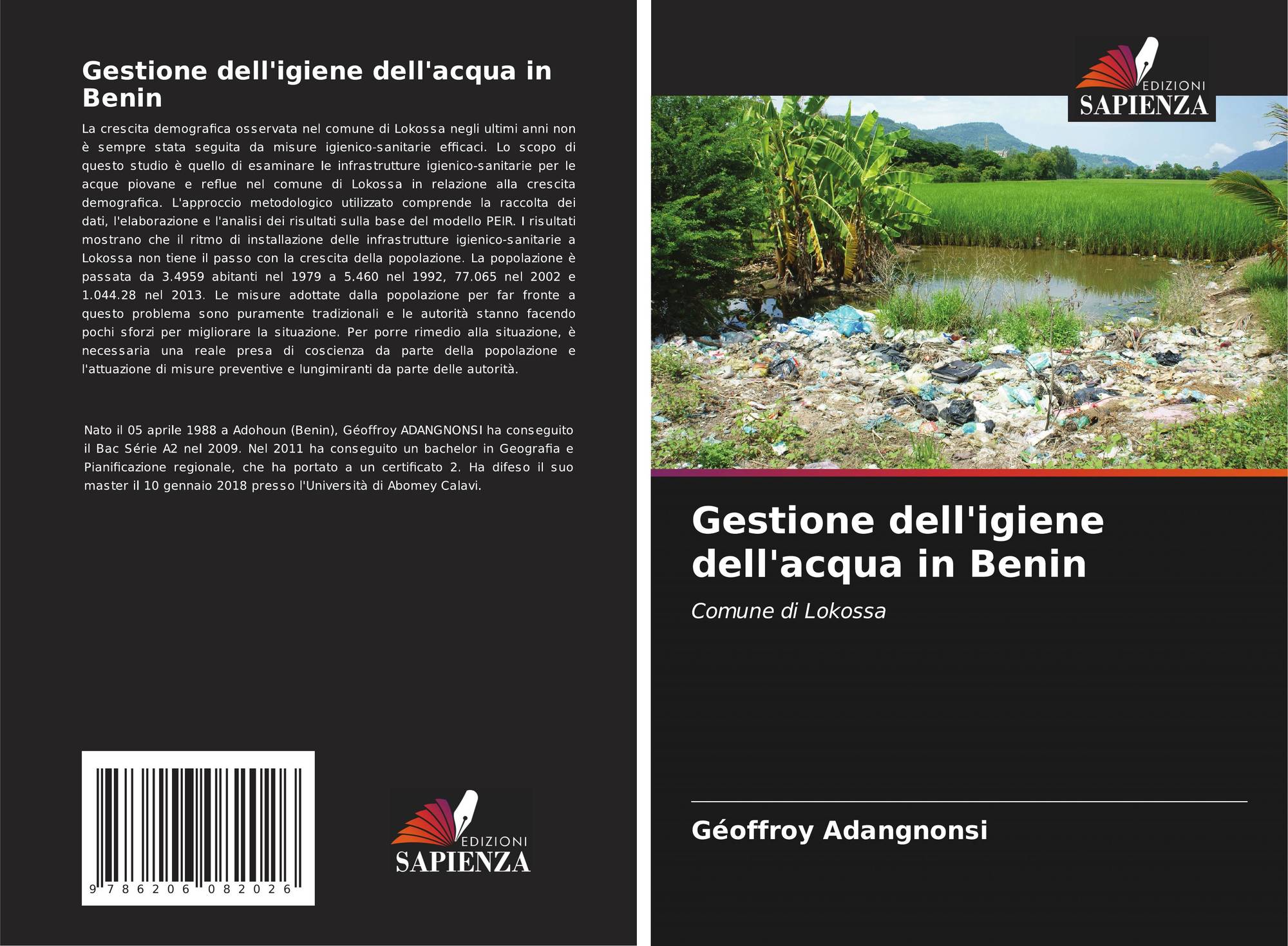 Gestione dell'igiene dell'acqua in Benin

La crescita demografica osservata nel comune di Lokossa negli ultimi anni non è sempre stata seguita da misure igienico-sanitarie efficaci. Lo scopo di questo studio è quello di esaminare le infrastrutture igienico-sanitarie per le acque piovane e reflue nel comune di Lokossa in relazione alla crescita demografica. L'approccio metodologico utilizzato comprende la raccolta dei dati, l'elaborazione e l'analisi dei risultati sulla base del modello PEIR. I risultati mostrano che il ritmo di installazione delle infrastrutture igienico-sanitarie a Lokossa non tiene il passo con la crescita della popolazione. La popolazione è passata da 3.4959 abitanti nel 1979 a 5.460 nel 1992, 77.065 nel 2002 e 1.044.28 nel 2013. Le misure adottate dalla popolazione per far fronte a questo problema sono puramente tradizionali e le autorità stanno facendo pochi sforzi per migliorare la situazione. Per porre rimedio alla situazione, è necessaria una reale presa di coscienza da parte della popolazione e l'attuazione di misure preventive e lungimiranti da parte delle autorità.

Nato il 05 aprile 1988 a Adohoun (Benin), Géoffroy ADANGNONSI ha conseguito il Bac Série A2 nel 2009. Nel 2011 ha conseguito un bachelor in Geografia e Pianificazione regionale, che ha portato a un certificato 2. Ha difeso il suo master il 10 gennaio 2018 presso l'Università di Abomey Calavi.

9 786206 082026

EDIZIONI
SAPIENZA

EDIZIONI
SAPIENZA

Gestione dell'igiene dell'acqua in Benin

Comune di Lokossa

Géoffroy Adangnonsi